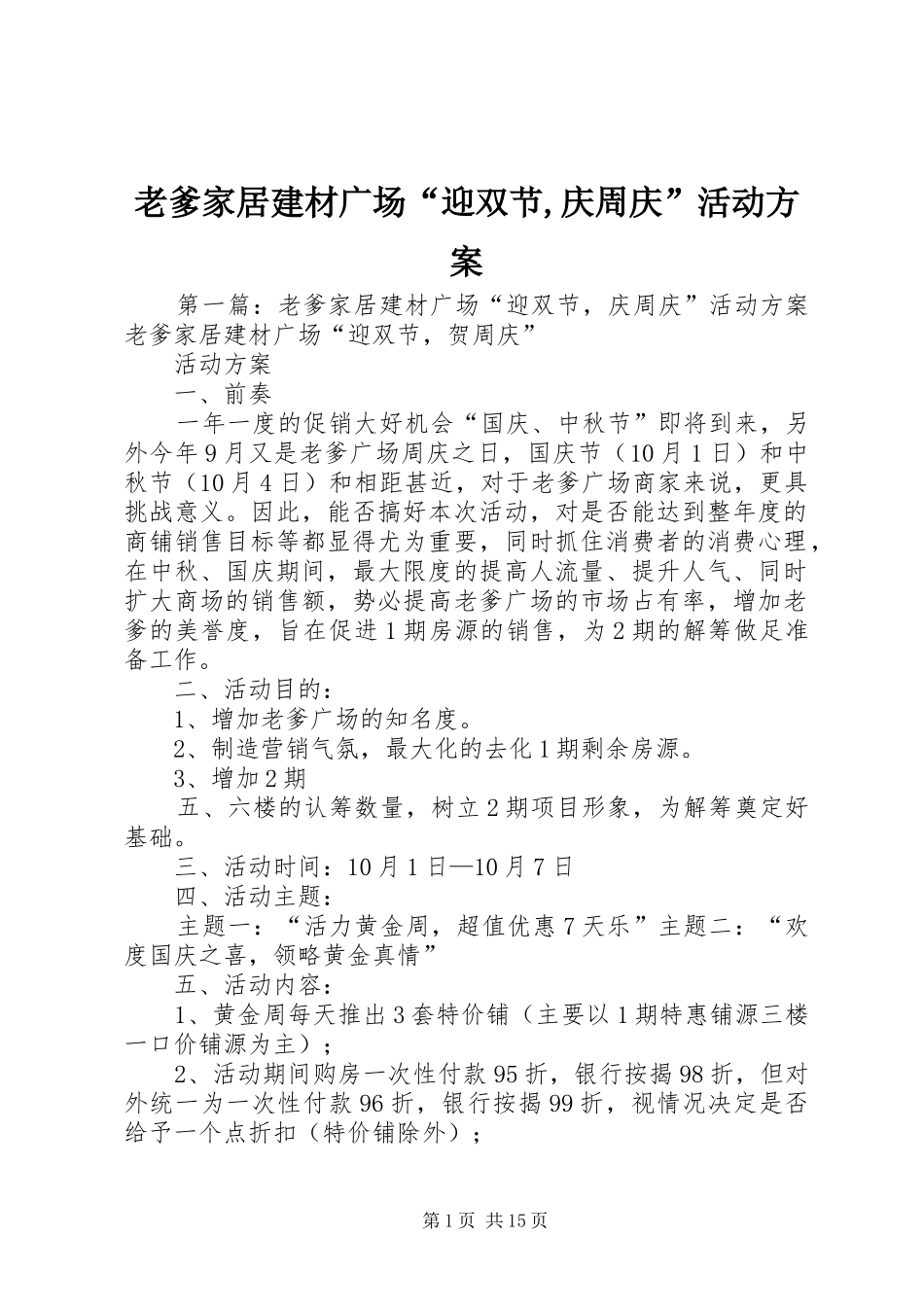 老爹家居建材广场“迎双节,庆周庆”活动方案

第一篇：老爹家居建材广场“迎双节，庆周庆”活动方案老爹家居建材广场“迎双节，贺周庆”

活动方案

一、前奏

一年一度的促销大好机会“国庆、中秋节”即将到来，另外今年9月又是老爹广场周庆之日，国庆节（10月1日）和中秋节（10月4日）和相距甚近，对于老爹广场商家来说，更具挑战意义。因此，能否搞好本次活动，对是否能达到整年度的商铺销售目标等都显得尤为重要，同时抓住消费者的消费心理，在中秋、国庆期间，最大限度的提高人流量、提升人气、同时扩大商场的销售额，势必提高老爹广场的市场占有率，增加老爹的美誉度，旨在促进1期房源的销售，为2期的解筹做足准备工作。

二、活动目的：

1、增加老爹广场的知名度。

2、制造营销气氛，最大化的去化1期剩余房源。

3、增加2期

五、六楼的认筹数量，树立2期项目形象，为解筹奠定好基础。

三、活动时间：10月1日—10月7日

四、活动主题：

主题一：“活力黄金周，超值优惠7天乐”主题二：“欢度国庆之喜，领略黄金真情”

五、活动内容：

1、黄金周每天推出3套特价铺（主要以1期特惠铺源三楼一口价铺源为主）；

2、活动期间购房一次性付款95折，银行按揭98折，但对外统一为一次性付款96折，银行按揭99折，视情况决定是否给予一个点折扣（特价铺除外）；

第1页 共15页